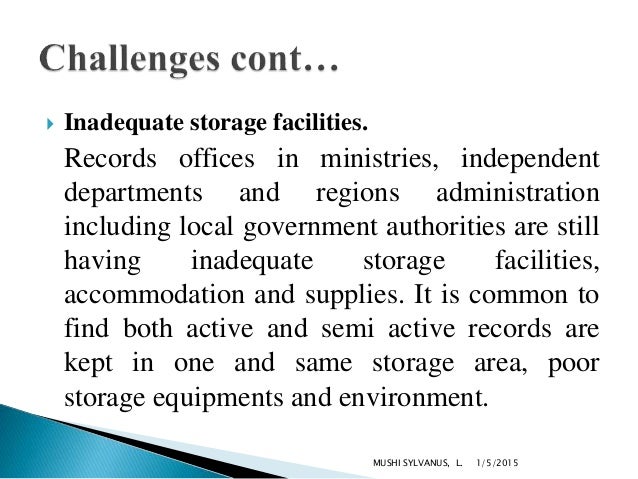 Challenges cont…

Inadequate storage facilities.

Records offices in ministries, independent departments and regions administration including local government authorities are still having inadequate storage facilities, accommodation and supplies. It is common to find both active and semi active records are kept in one and same storage area, poor storage equipments and environment.

MUSHI SYLVANUS, L. 1/5/2015